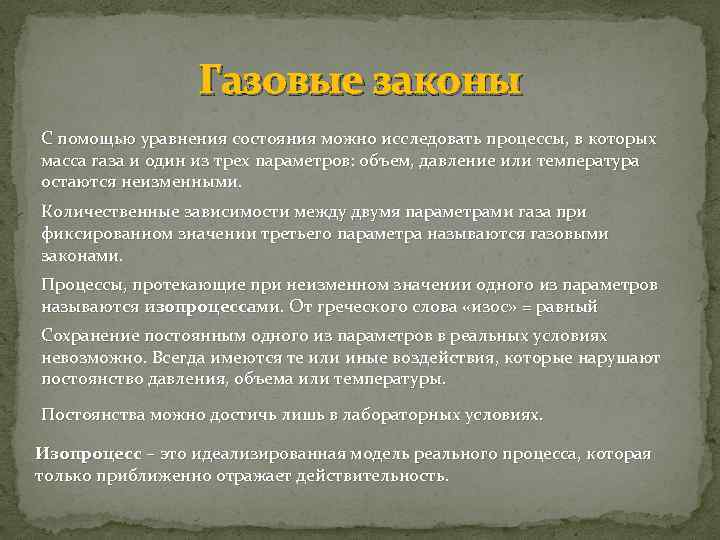 Газовые законы

С помощью уравнения состояния можно исследовать процессы, в которых масса газа и один из трех параметров: объем, давление или температура остаются неизменными.

Количественные зависимости между двумя параметрами газа при фиксированном значении третьего параметра называются газовыми законами.

Процессы, протекающие при неизменном значении одного из параметров называются изопроцессами. От греческого слова «изос» = равный

Сохранение постоянным одного из параметров в реальных условиях невозможно. Всегда имеются те или иные воздействия, которые нарушают постоянство давления, объема или температуры.

Постоянства можно достичь лишь в лабораторных условиях.

Изопроцесс – это идеализированная модель реального процесса, которая только приближенно отражает действительность.